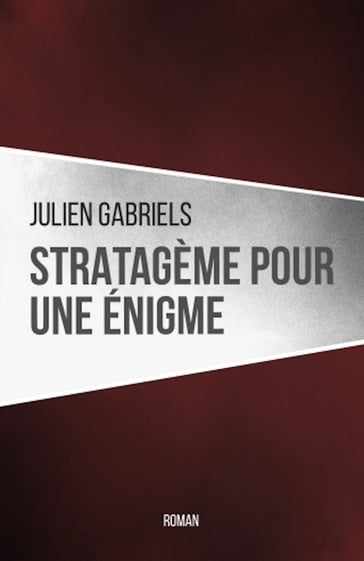 JULIEN GABRIELS

STRATAGÈME POUR UNE ÉNIGME

ROMAN